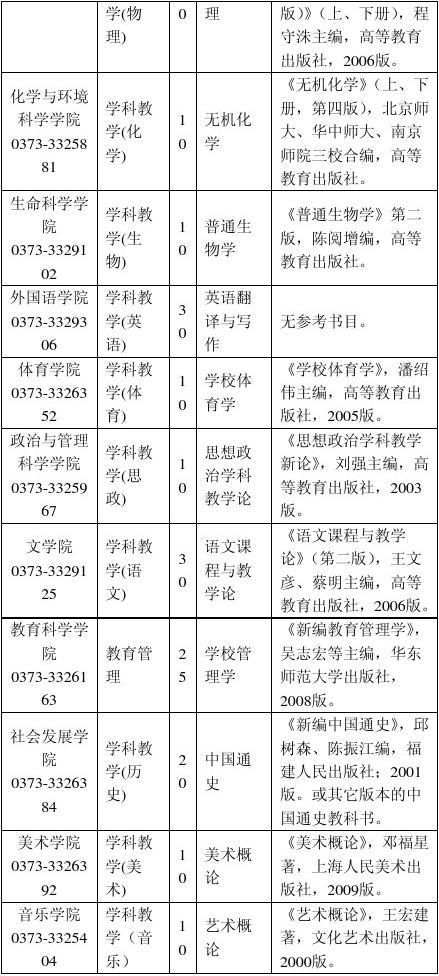 |  | 学(物理) | 0 | 理 | 版)》(上、下册),程守洙主编,高等教育出版社,2006版。 |
|---|---|---|---|---|
| 化学与环境科学学院 0373-3325881 | 学科教学(化学) | 10 | 无机化学 | 《无机化学》(上、下册,第四版),北京师大、华中师大、南京师院三校合编,高等教育出版社。 |
| 生命科学学院 0373-3329102 | 学科教学(生物) | 10 | 普通生物学 | 《普通生物学》第二版,陈阅增编,高等教育出版社。 |
| 外国语学院 0373-3329306 | 学科教学(英语) | 30 | 英语翻译与写作 | 无参考书目。 |
| 体育学院 0373-3326352 | 学科教学(体育) | 10 | 学校体育学 | 《学校体育学》,潘绍伟主编,高等教育出版社,2005版。 |
| 政治与管理科学学院 0373-3325967 | 学科教学(思政) | 10 | 思想政治学科教学论 | 《思想政治学科教学新论》,刘强主编,高等教育出版社,2003版。 |
| 文学院 0373-3329125 | 学科教学(语文) | 30 | 语文课程与教学论 | 《语文课程与教学论》(第二版),王文彦、蔡明主编,高等教育出版社,2006版。 |
| 教育科学学院 0373-3326163 | 教育管理 | 25 | 学校管理学 | 《新编教育管理学》,吴志宏等主编,华东师范大学出版社,2008版。 |
| 社会发展学院 0373-3326384 | 学科教学(历史) | 20 | 中国通史 | 《新编中国通史》,邱树森、陈振江编,福建人民出版社;2001版。或其它版本的中国通史教科书。 |
| 美术学院 0373-3326392 | 学科教学(美术) | 10 | 美术概论 | 《美术概论》,邓福星著,上海人民美术出版社,2009版。 |
| 音乐学院 0373-3325404 | 学科教学(音乐) | 10 | 艺术概论 | 《艺术概论》,王宏建著,文化艺术出版社,2000版。 |